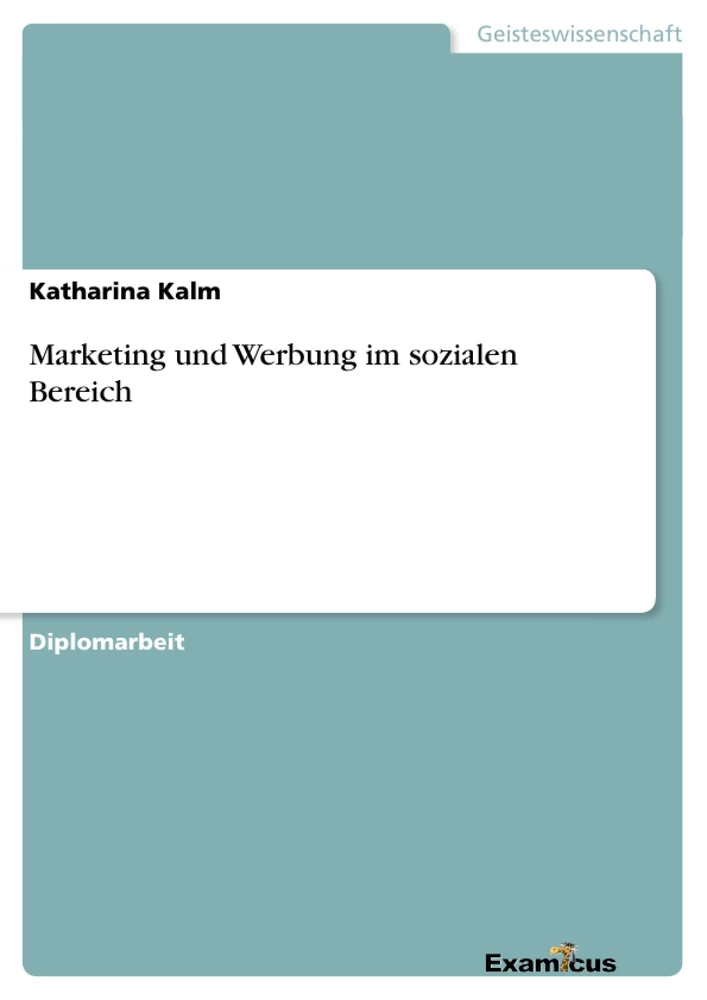 Geisteswissenschaft

Katharina Kalm

Marketing und Werbung im sozialen Bereich

Diplomarbeit

Examicus